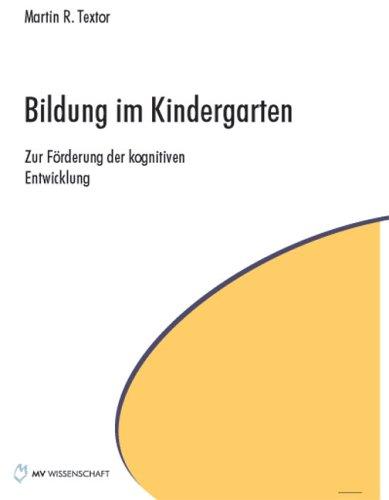 Martin R. Textor

Bildung im Kindergarten

Zur Förderung der kognitiven Entwicklung

MV WISSENSCHAFT